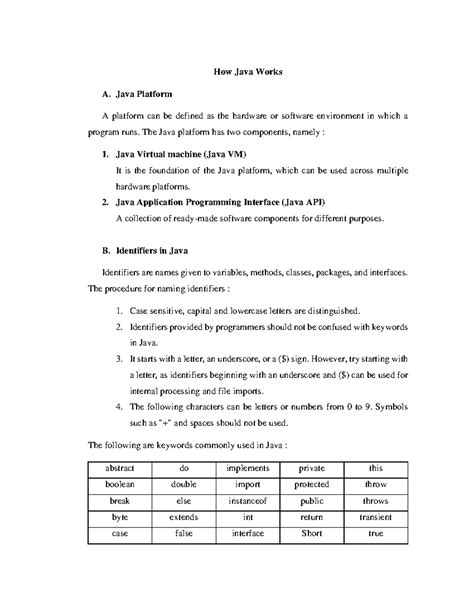 How Java Works

A. Java Platform

A platform can be defined as the hardware or software environment in which a program runs. The Java platform has two components, namely :

1. Java Virtual machine (Java VM)
It is the foundation of the Java platform, which can be used across multiple hardware platforms.

2. Java Application Programming Interface (Java API)
A collection of ready-made software components for different purposes.

B. Identifiers in Java

Identifiers are names given to variables, methods, classes, packages, and interfaces. The procedure for naming identifiers :

1. Case sensitive, capital and lowercase letters are distinguished.
2. Identifiers provided by programmers should not be confused with keywords in Java.
3. It starts with a letter, an underscore, or a ($) sign. However, try starting with a letter, as identifiers beginning with an underscore and ($) can be used for internal processing and file imports.
4. The following characters can be letters or numbers from 0 to 9. Symbols such as "+" and spaces should not be used.

The following are keywords commonly used in Java :

| abstract | do | implements | private | this |
|---|---|---|---|---|
| boolean | double | import | protected | throw |
| break | else | instanceof | public | throws |
| byte | extends | int | return | transient |
| case | false | interface | Short | true |